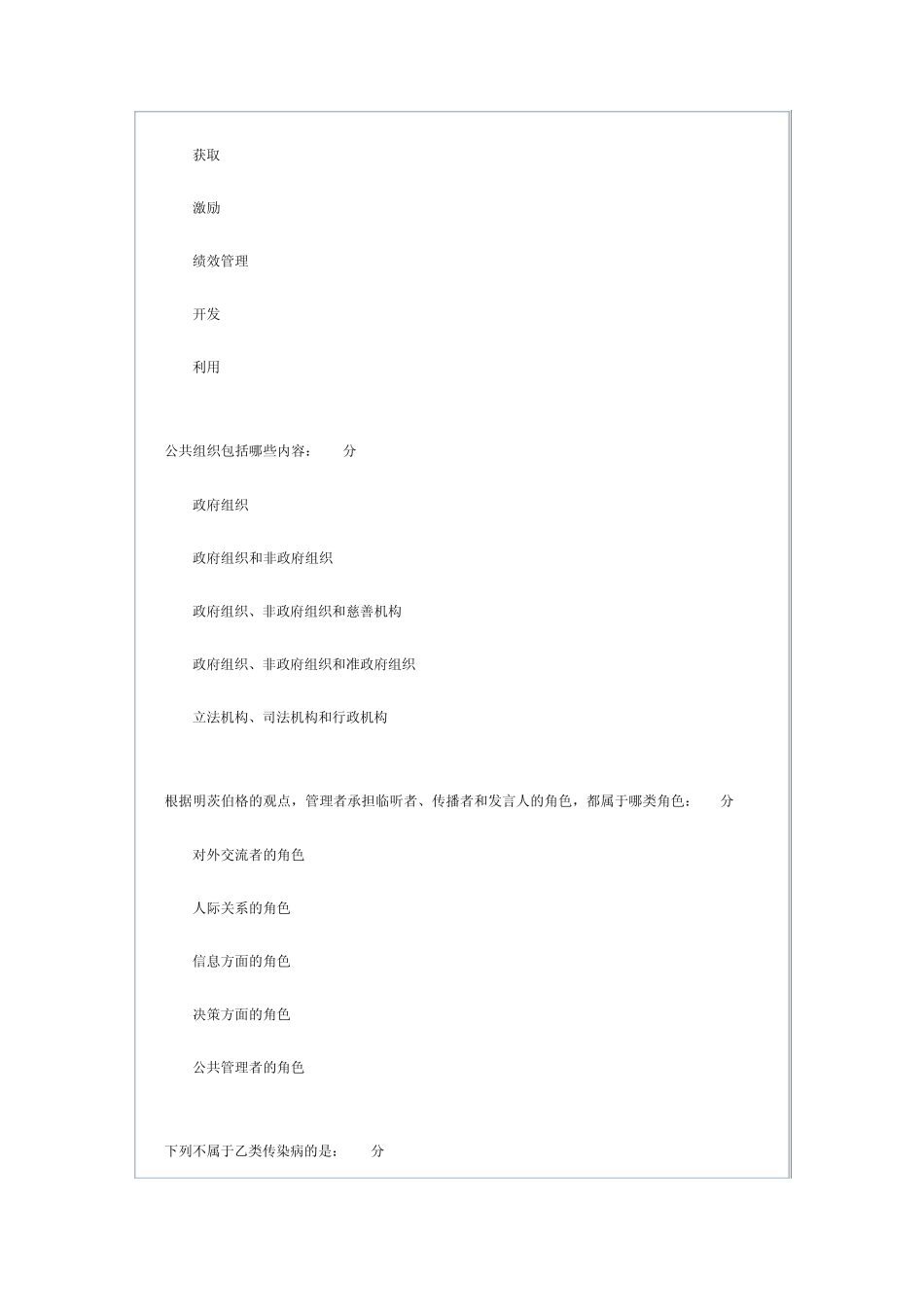 获取

激励

绩效管理

开发

利用

公共组织包括哪些内容： 分

政府组织

政府组织和非政府组织

政府组织、非政府组织和慈善机构

政府组织、非政府组织和准政府组织

立法机构、司法机构和行政机构

根据明茨伯格的观点，管理者承担临听者、传播者和发言人的角色，都属于哪类角色： 分

对外交流者的角色

人际关系的角色

信息方面的角色

决策方面的角色

公共管理者的角色

下列不属于乙类传染病的是： 分